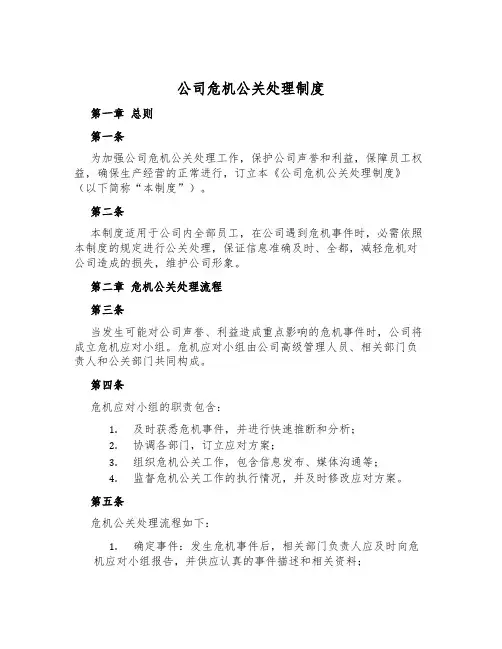 公司危机公关处理制度

第一章 总则

第一条

为加强公司危机公关处理工作，保护公司声誉和利益，保障员工权益，确保生产经营的正常进行，订立本《公司危机公关处理制度》（以下简称“本制度”）。

第二条

本制度适用于公司内全部员工，在公司遇到危机事件时，必需依照本制度的规定进行公关处理，保证信息准确及时、全都，减轻危机对公司造成的损失，维护公司形象。

第二章 危机公关处理流程

第三条

当发生可能对公司声誉、利益造成重点影响的危机事件时，公司将成立危机应对小组。危机应对小组由公司高级管理人员、相关部门负责人和公关部门共同构成。

第四条

危机应对小组的职责包含：

1. 及时获悉危机事件，并进行快速推断和分析；
2. 协调各部门，订立应对方案；
3. 组织危机公关工作，包含信息发布、媒体沟通等；
4. 监督危机公关工作的执行情况，并及时修改应对方案。

第五条

危机公关处理流程如下：

1. 确定事件：发生危机事件后，相关部门负责人应及时向危机应对小组报告，并供应认真的事件描述和相关资料；